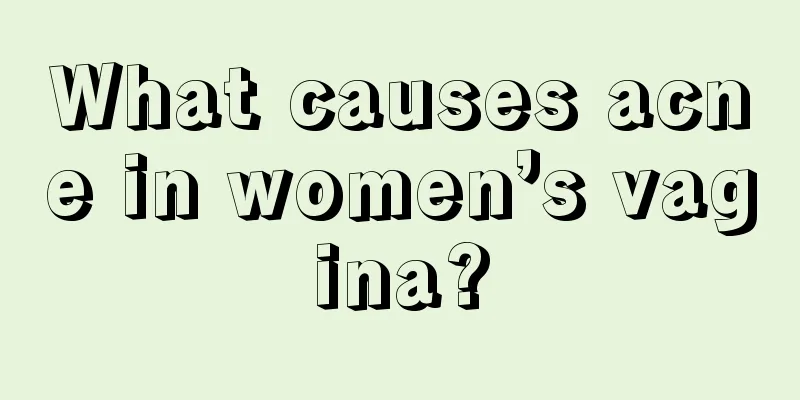 What causes acne in women’s vagina?